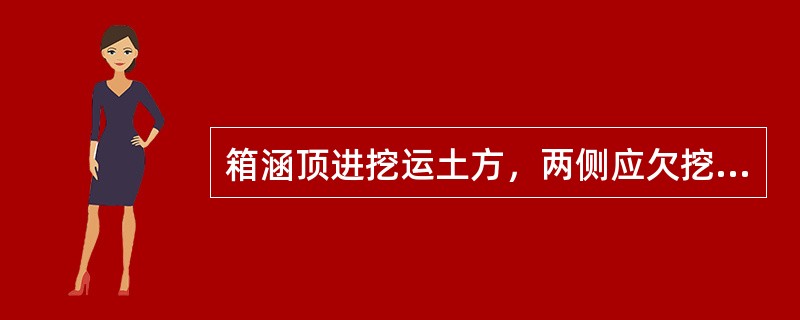 箱涵顶进挖运土方，两侧应欠挖...